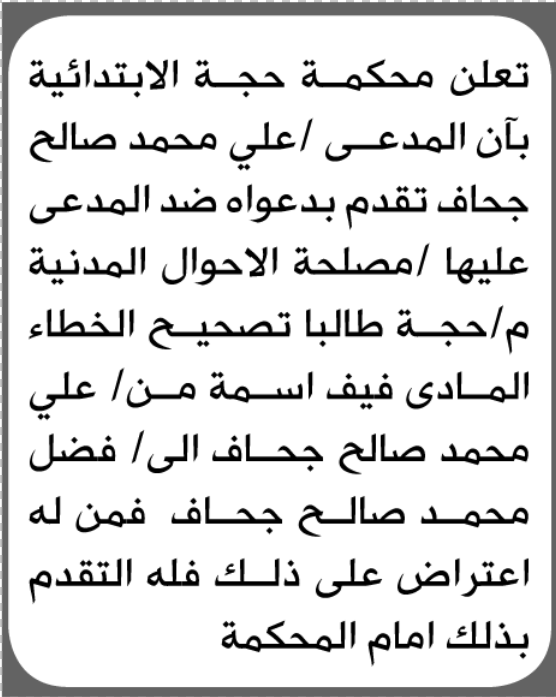 تعلن محكمة حجة الابتدائية بآن المدعى /علي محمد صالح جحاف تقدم بدعواه ضد المدعى عليها /مصلحة الاحوال المدنية م/حجة طالبا تصحيح الخطاء المادى فيف اسمة من/ علي محمد صالح جحاف الى/ فضل محمد صالح جحاف فمن له اعتراض على ذلك فله التقدم بذلك امام المحكمة